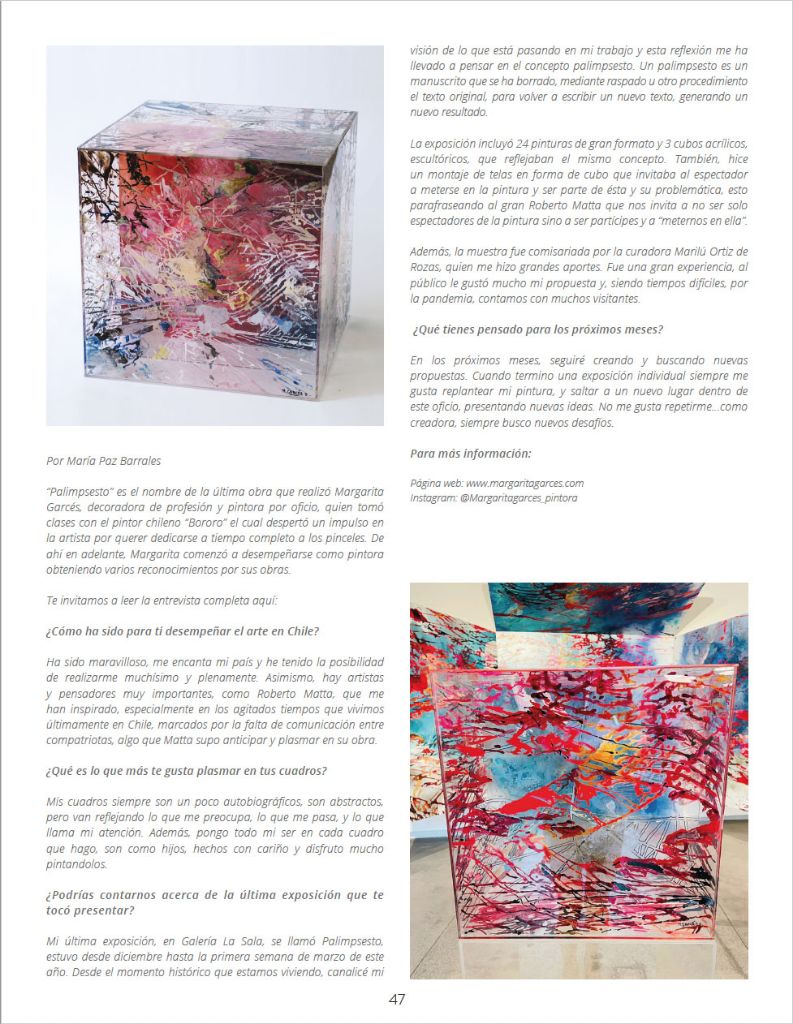 Por María Paz Barrales

"Palimpsesto" es el nombre de la última obra que realizó Margarita Garcés, decoradora de profesión y pintora por oficio, quien tomó clases con el pintor chileno "Bororo" el cual despertó un impulso en la artista por querer dedicarse a tiempo completo a los pinceles. De ahí en adelante, Margarita comenzó a desempeñarse como pintora obteniendo varios reconocimientos por sus obras.

Te invitamos a leer la entrevista completa aquí:

¿Cómo ha sido para ti desempeñar el arte en Chile?

Ha sido maravilloso, me encanta mi país y he tenido la posibilidad de realizarme muchísimo y plenamente. Asimismo, hay artistas y pensadores muy importantes, como Roberto Matta, que me han inspirado, especialmente en los agitados tiempos que vivimos últimamente en Chile, marcados por la falta de comunicación entre compatriotas, algo que Matta supo anticipar y plasmar en su obra.

¿Qué es lo que más te gusta plasmar en tus cuadros?

Mis cuadros siempre son un poco autobiográficos, son abstractos, pero van reflejando lo que me preocupa, lo que me pasa, y lo que llama mi atención. Además, pongo todo mi ser en cada cuadro que hago, son como hijos, hechos con cariño y disfruto mucho pintandolos.

¿Podrías contarnos acerca de la última exposición que te tocó presentar?

Mi última exposición, en Galería La Sala, se llamó Palimpsesto, estuvo desde diciembre hasta la primera semana de marzo de este año. Desde el momento histórico que estamos viviendo, canalicé mi visión de lo que está pasando en mi trabajo y esta reflexión me ha llevado a pensar en el concepto palimpsesto. Un palimpsesto es un manuscrito que se ha borrado, mediante raspado u otro procedimiento el texto original, para volver a escribir un nuevo texto, generando un nuevo resultado.

La exposición incluyó 24 pinturas de gran formato y 3 cubos acrílicos, escultóricos, que reflejaban el mismo concepto. También, hice un montaje de telas en forma de cubo que invitaba al espectador a meterse en la pintura y ser parte de ésta y su problemática, esto parafraseando al gran Roberto Matta que nos invita a no ser solo espectadores de la pintura sino a ser partícipes y a "meternos en ella".

Además, la muestra fue comisariada por la curadora Marilú Ortiz de Rozas, quien me hizo grandes aportes. Fue una gran experiencia, al público le gustó mucho mi propuesta y, siendo tiempos difíciles, por la pandemia, contamos con muchos visitantes.

¿Qué tienes pensado para los próximos meses?

En los próximos meses, seguiré creando y buscando nuevas propuestas. Cuando termino una exposición individual siempre me gusta replantear mi pintura, y saltar a un nuevo lugar dentro de este oficio, presentando nuevas ideas. No me gusta repetirme...como creadora, siempre busco nuevos desafíos.

Para más información:

Página web: www.margaritagarces.com
Instagram: @Margaritagarces_pintora

47